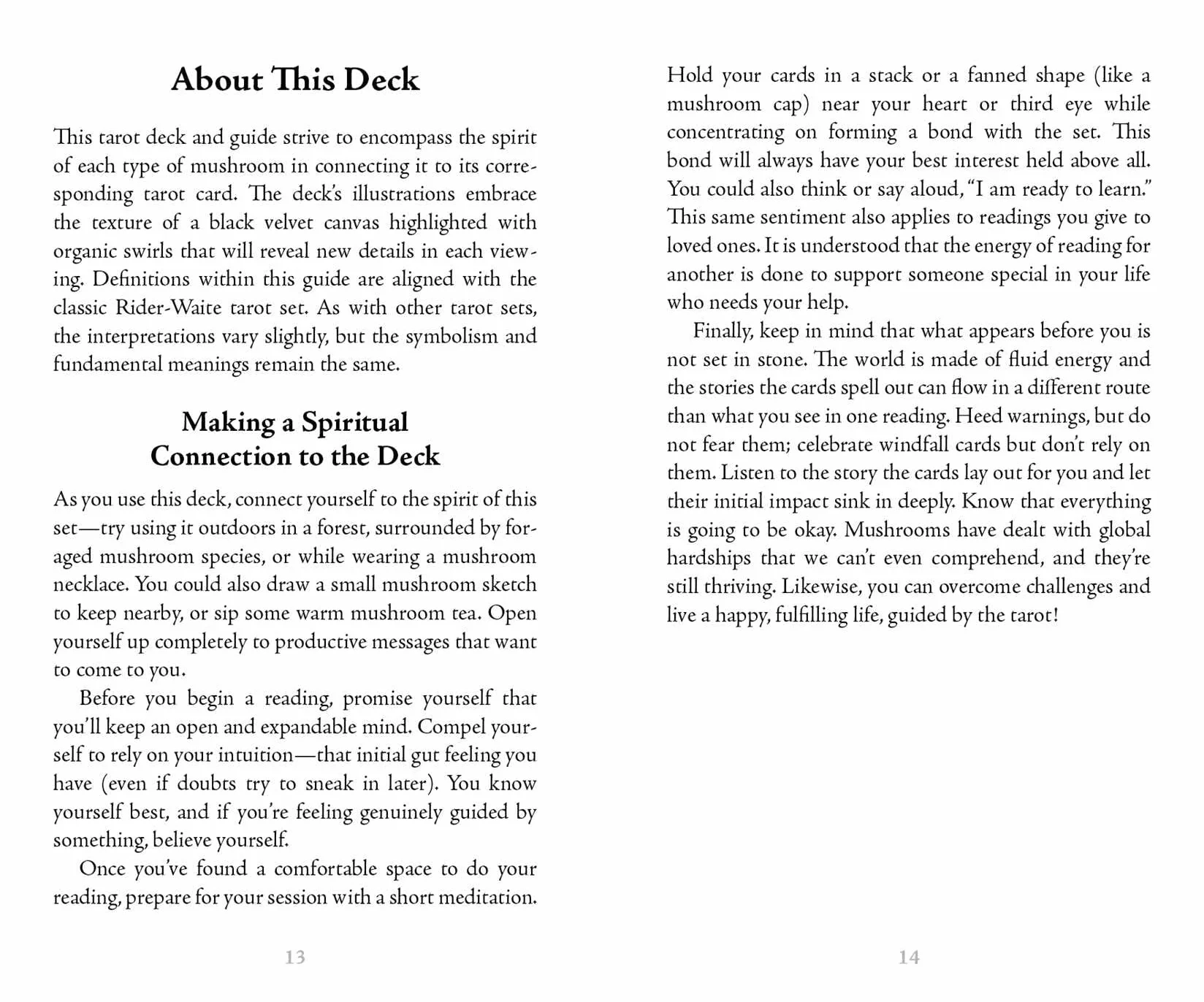 About This Deck

This tarot deck and guide strive to encompass the spirit of each type of mushroom in connecting it to its corresponding tarot card. The deck's illustrations embrace the texture of a black velvet canvas highlighted with organic swirls that will reveal new details in each viewing. Definitions within this guide are aligned with the classic Rider-Waite tarot set. As with other tarot sets, the interpretations vary slightly, but the symbolism and fundamental meanings remain the same.

Making a Spiritual
Connection to the Deck

As you use this deck, connect yourself to the spirit of this set—try using it outdoors in a forest, surrounded by foraged mushroom species, or while wearing a mushroom necklace. You could also draw a small mushroom sketch to keep nearby, or sip some warm mushroom tea. Open yourself up completely to productive messages that want to come to you.

Before you begin a reading, promise yourself that you'll keep an open and expandable mind. Compel yourself to rely on your intuition—that initial gut feeling you have (even if doubts try to sneak in later). You know yourself best, and if you're feeling genuinely guided by something, believe yourself.

Once you've found a comfortable space to do your reading, prepare for your session with a short meditation.

13

Hold your cards in a stack or a fanned shape (like a mushroom cap) near your heart or third eye while concentrating on forming a bond with the set. This bond will always have your best interest held above all. You could also think or say aloud, "I am ready to learn." This same sentiment also applies to readings you give to loved ones. It is understood that the energy of reading for another is done to support someone special in your life who needs your help.

Finally, keep in mind that what appears before you is not set in stone. The world is made of fluid energy and the stories the cards spell out can flow in a different route than what you see in one reading. Heed warnings, but do not fear them; celebrate windfall cards but don't rely on them. Listen to the story the cards lay out for you and let their initial impact sink in deeply. Know that everything is going to be okay. Mushrooms have dealt with global hardships that we can't even comprehend, and they're still thriving. Likewise, you can overcome challenges and live a happy, fulfilling life, guided by the tarot!

14